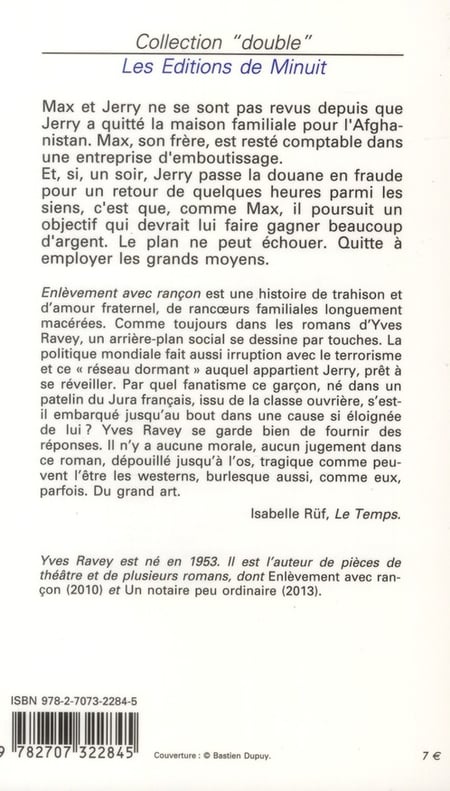 Collection "double"
Les Editions de Minuit

Max et Jerry ne se sont pas revus depuis que Jerry a quitté la maison familiale pour l'Afghanistan. Max, son frère, est resté comptable dans une entreprise d'emboutissage.
Et, si, un soir, Jerry passe la douane en fraude pour un retour de quelques heures parmi les siens, c'est que, comme Max, il poursuit un objectif qui devrait lui faire gagner beaucoup d'argent. Le plan ne peut échouer. Quitte à employer les grands moyens.

Enlèvement avec rançon est une histoire de trahison et d'amour fraternel, de rancœurs familiales longuement macérées. Comme toujours dans les romans d'Yves Ravey, un arrière-plan social se dessine par touches. La politique mondiale fait aussi irruption avec le terrorisme et ce « réseau dormant » auquel appartient Jerry, prêt à se réveiller. Par quel fanatisme ce garçon, né dans un patelin du Jura français, issu de la classe ouvrière, s'est-il embarqué jusqu'au bout dans une cause si éloignée de lui ? Yves Ravey se garde bien de fournir des réponses. Il n'y a aucune morale, aucun jugement dans ce roman, dépouillé jusqu'à l'os, tragique comme peuvent l'être les westerns, burlesque aussi, comme eux, parfois. Du grand art.

Isabelle Rüf, Le Temps.

Yves Ravey est né en 1953. Il est l'auteur de pièces de théâtre et de plusieurs romans, dont Enlèvement avec rançon (2010) et Un notaire peu ordinaire (2013).

ISBN 978-2-7073-2284-5

9 782707 322845

Couverture : © Bastien Dupuy.

7 €